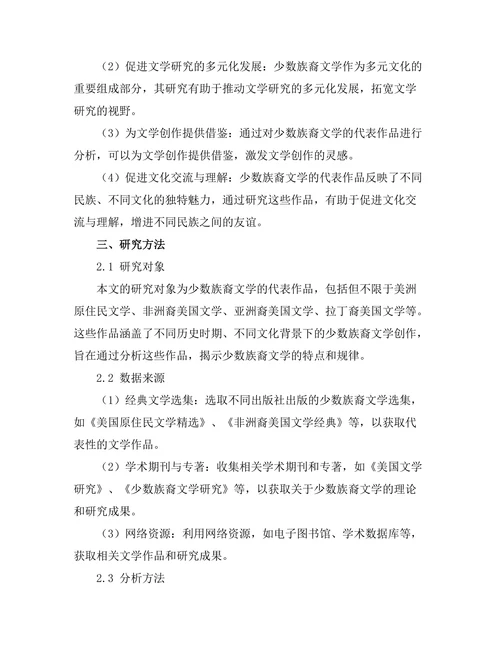 （2）促进文学研究的多元化发展：少数族裔文学作为多元文化的重要组成部分，其研究有助于推动文学研究的多元化发展，拓宽文学研究的视野。

（3）为文学创作提供借鉴：通过对少数族裔文学的代表作品进行分析，可以为文学创作提供借鉴，激发文学创作的灵感。

（4）促进文化交流与理解：少数族裔文学的代表作品反映了不同民族、不同文化的独特魅力，通过研究这些作品，有助于促进文化交流与理解，增进不同民族之间的友谊。

三、研究方法

2.1 研究对象

本文的研究对象为少数族裔文学的代表作品，包括但不限于美洲原住民文学、非洲裔美国文学、亚洲裔美国文学、拉丁裔美国文学等。这些作品涵盖了不同历史时期、不同文化背景下的少数族裔文学创作，旨在通过分析这些作品，揭示少数族裔文学的特点和规律。

2.2 数据来源

（1）经典文学选集：选取不同出版社出版的少数族裔文学选集，如《美国原住民文学精选》、《非洲裔美国文学经典》等，以获取代表性的文学作品。

（2）学术期刊与专著：收集相关学术期刊和专著，如《美国文学研究》、《少数族裔文学研究》等，以获取关于少数族裔文学的理论和研究成果。

（3）网络资源：利用网络资源，如电子图书馆、学术数据库等，获取相关文学作品和研究成果。

2.3 分析方法